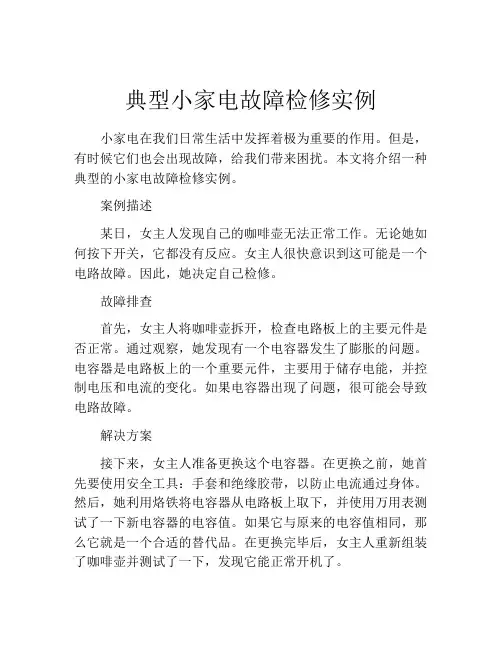 典型小家电故障检修实例

小家电在我们日常生活中发挥着极为重要的作用。但是，有时候它们也会出现故障，给我们带来困扰。本文将介绍一种典型的小家电故障检修实例。

案例描述

某日，女主人发现自己的咖啡壶无法正常工作。无论她如何按下开关，它都没有反应。女主人很快意识到这可能是一个电路故障。因此，她决定自己检修。

故障排查

首先，女主人将咖啡壶拆开，检查电路板上的主要元件是否正常。通过观察，她发现有一个电容器发生了膨胀的问题。电容器是电路板上的一个重要元件，主要用于储存电能，并控制电压和电流的变化。如果电容器出现了问题，很可能会导致电路故障。

解决方案

接下来，女主人准备更换这个电容器。在更换之前，她首先要使用安全工具：手套和绝缘胶带，以防止电流通过身体。然后，她利用烙铁将电容器从电路板上取下，并使用万用表测试了一下新电容器的电容值。如果它与原来的电容值相同，那么它就是一个合适的替代品。在更换完毕后，女主人重新组装了咖啡壶并测试了一下，发现它能正常开机了。